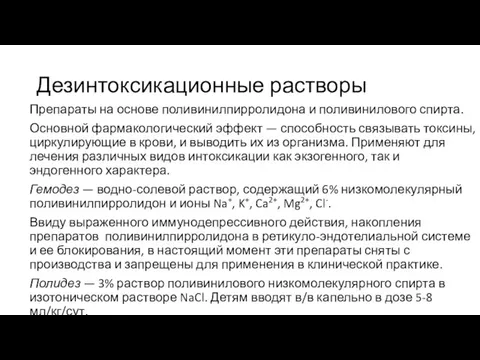 Дезинтоксикационные растворы

Препараты на основе поливинилпирролидона и поливинилового спирта.

Основной фармакологический эффект — способность связывать токсины, циркулирующие в крови, и выводить их из организма. Применяют для лечения различных видов интоксикации как экзогенного, так и эндогенного характера.

Гемодез — водно-солевой раствор, содержащий 6% низкомолекулярный поливинилпирролидон и ионы $Na^+$, $K^+$, $Ca^{2+}$, $Mg^{2+}$, $Cl^-$.

Ввиду выраженного иммунодепрессивного действия, накопления препаратов поливинилпирролидона в ретикуло-эндотелиальной системе и ее блокирования, в настоящий момент эти препараты сняты с производства и запрещены для применения в клинической практике.

Полидез — 3% раствор поливинилового низкомолекулярного спирта в изотоническом растворе NaCl. Детям вводят в/в капельно в дозе 5-8 мл/кг/сут.